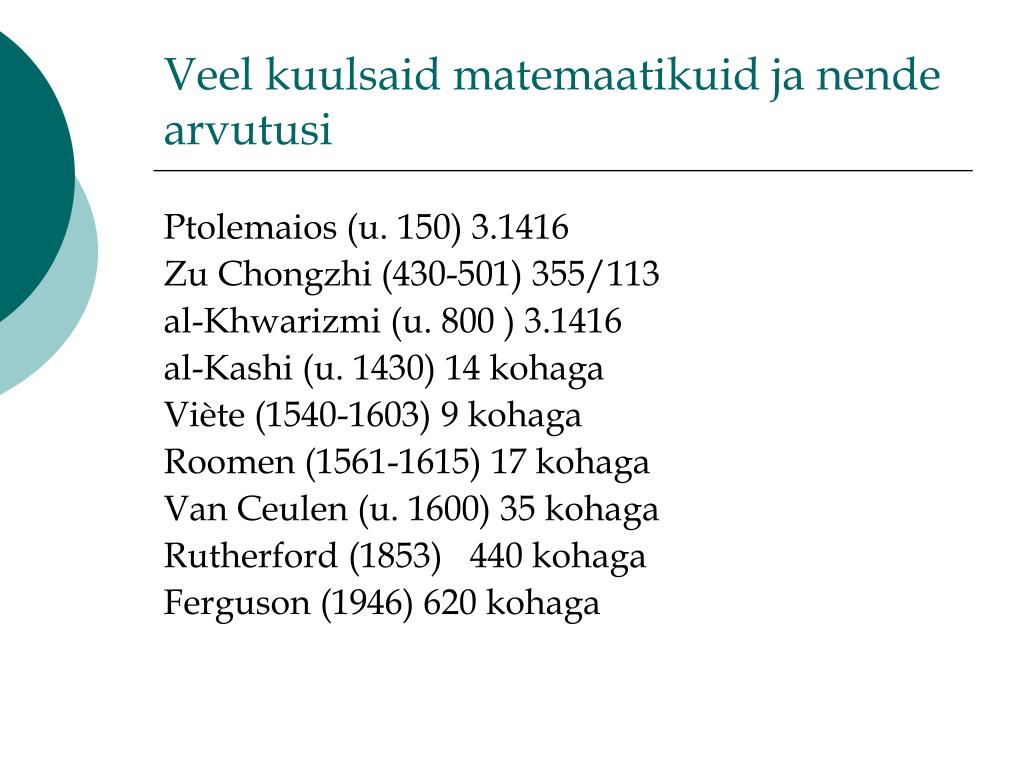 Veel kuulsaid matemaatikuid ja nende arvutusi

Ptolemaios (u. 150) 3.1416
Zu Chongzhi (430-501) 355/113
al-Khwarizmi (u. 800 ) 3.1416
al-Kashi (u. 1430) 14 kohaga
Viète (1540-1603) 9 kohaga
Roomen (1561-1615) 17 kohaga
Van Ceulen (u. 1600) 35 kohaga
Rutherford (1853) 440 kohaga
Ferguson (1946) 620 kohaga